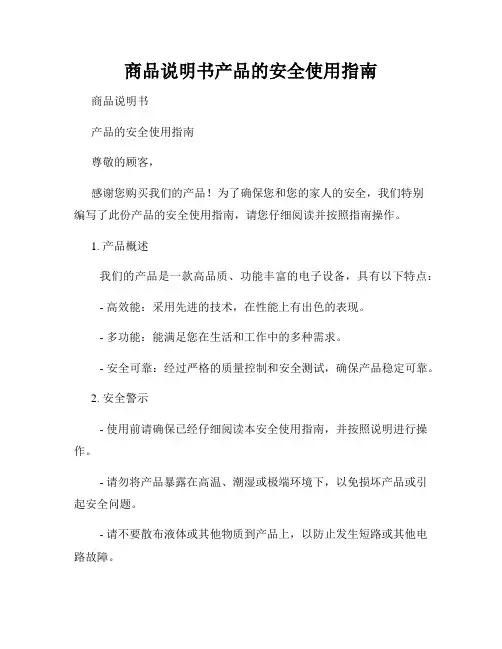 商品说明书产品的安全使用指南

商品说明书

产品的安全使用指南

尊敬的顾客，

感谢您购买我们的产品！为了确保您和您的家人的安全，我们特别编写了此份产品的安全使用指南，请您仔细阅读并按照指南操作。

1. 产品概述

我们的产品是一款高品质、功能丰富的电子设备，具有以下特点：

- 高效能：采用先进的技术，在性能上有出色的表现。

- 多功能：能满足您在生活和工作中的多种需求。

- 安全可靠：经过严格的质量控制和安全测试，确保产品稳定可靠。

2. 安全警示

- 使用前请确保已经仔细阅读本安全使用指南，并按照说明进行操作。

- 请勿将产品暴露在高温、潮湿或极端环境下，以免损坏产品或引起安全问题。

- 请不要散布液体或其他物质到产品上，以防止发生短路或其他电路故障。